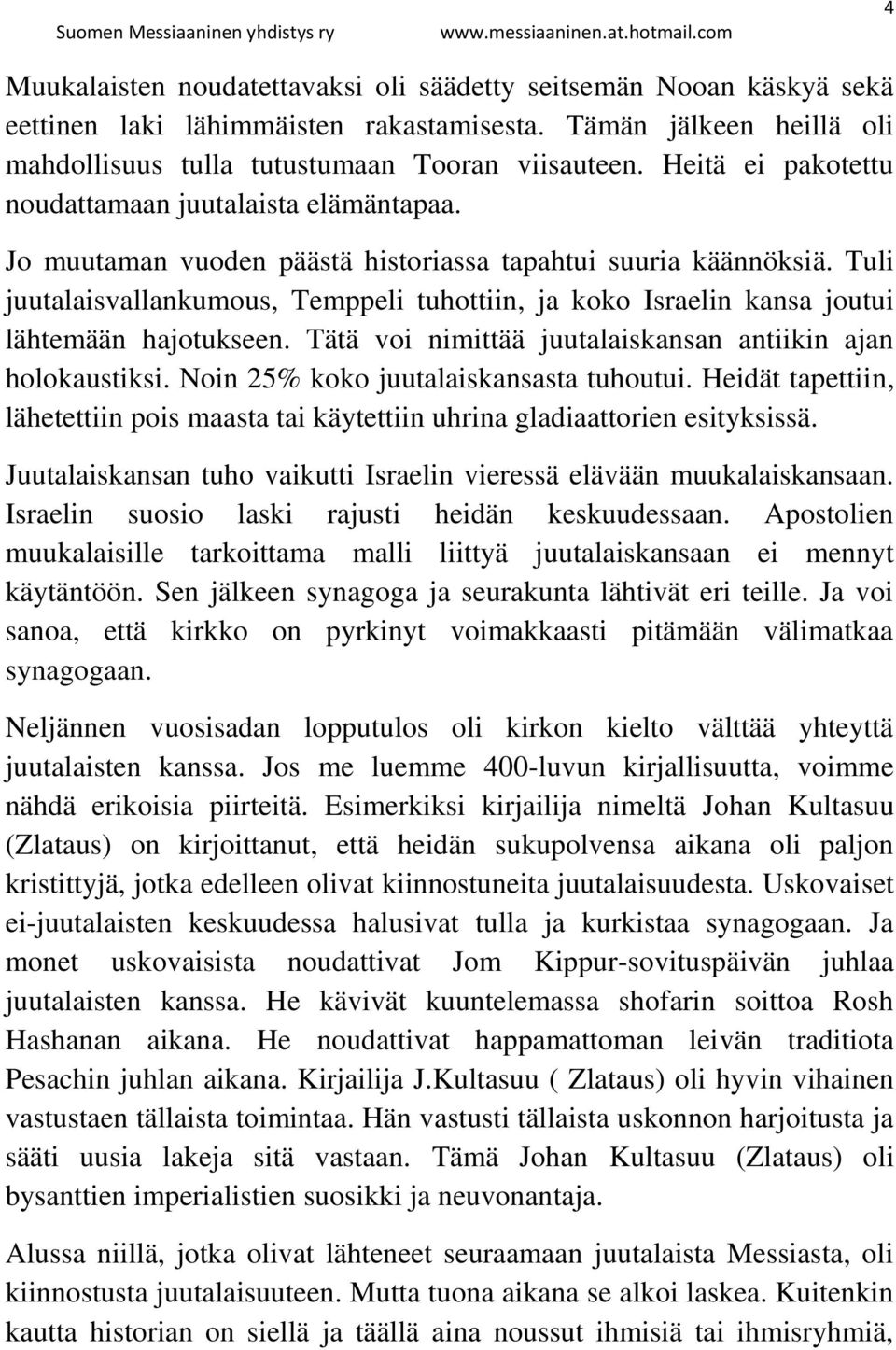 Suomen Messiaaninen yhdistys ry www.messiaaninen.at.hotmail.com 4

Muukalaisten noudatettavaksi oli säädetty seitsemän Nooan käskyä sekä eettinen laki lähimmäisten rakastamisesta. Tämän jälkeen heillä oli mahdollisuus tulla tutustumaan Tooran viisauteen. Heitä ei pakotettu noudattamaan juutalaista elämäntapaa.

Jo muutaman vuoden päästä historiassa tapahtui suuria käännöksiä. Tuli juutalaisvallankumous, Temppeli tuhottiin, ja koko Israelin kansa joutui lähtemään hajotukseen. Tätä voi nimittää juutalaiskansan antiikin ajan holokaustiksi. Noin 25% koko juutalaiskansasta tuhoutui. Heidät tapettiin, lähetettiin pois maasta tai käytettiin uhrina gladiaattorien esityksissä.

Juutalaiskansan tuho vaikutti Israelin vieressä elävään muukalaiskansaan. Israelin suosio laski rajusti heidän keskuudessaan. Apostolien muukalaisille tarkoittama malli liittyä juutalaiskansaan ei mennyt käytäntöön. Sen jälkeen synagoga ja seurakunta lähtivät eri teille. Ja voi sanoa, että kirkko on pyrkinyt voimakkaasti pitämään välimatkaa synagogaan.

Neljännen vuosisadan lopputulos oli kirkon kielto välttää yhteyttä juutalaisten kanssa. Jos me luemme 400-luvun kirjallisuutta, voimme nähdä erikoisia piirteitä. Esimerkiksi kirjailija nimeltä Johan Kultasuu (Zlataus) on kirjoittanut, että heidän sukupolvensa aikana oli paljon kristittyjä, jotka edelleen olivat kiinnostuneita juutalaisuudesta. Uskovaiset ei-juutalaisten keskuudessa halusivat tulla ja kurkistaa synagogaan. Ja monet uskovaisista noudattivat Jom Kippur-sovituspäivän juhlaa juutalaisten kanssa. He kävivät kuuntelemassa shofarin soittoa Rosh Hashanan aikana. He noudattivat happamattoman leivän traditiota Pesachin juhlan aikana. Kirjailija J.Kultasuu ( Zlataus) oli hyvin vihainen vastustaen tällaista toimintaa. Hän vastusti tällaista uskonnon harjoitusta ja sääti uusia lakeja sitä vastaan. Tämä Johan Kultasuu (Zlataus) oli bysanttien imperialistien suosikki ja neuvonantaja.

Alussa niillä, jotka olivat lähteneet seuraamaan juutalaista Messiasta, oli kiinnostusta juutalaisuuteen. Mutta tuona aikana se alkoi laskea. Kuitenkin kautta historian on siellä ja täällä aina noussut ihmisiä tai ihmisryhmiä,